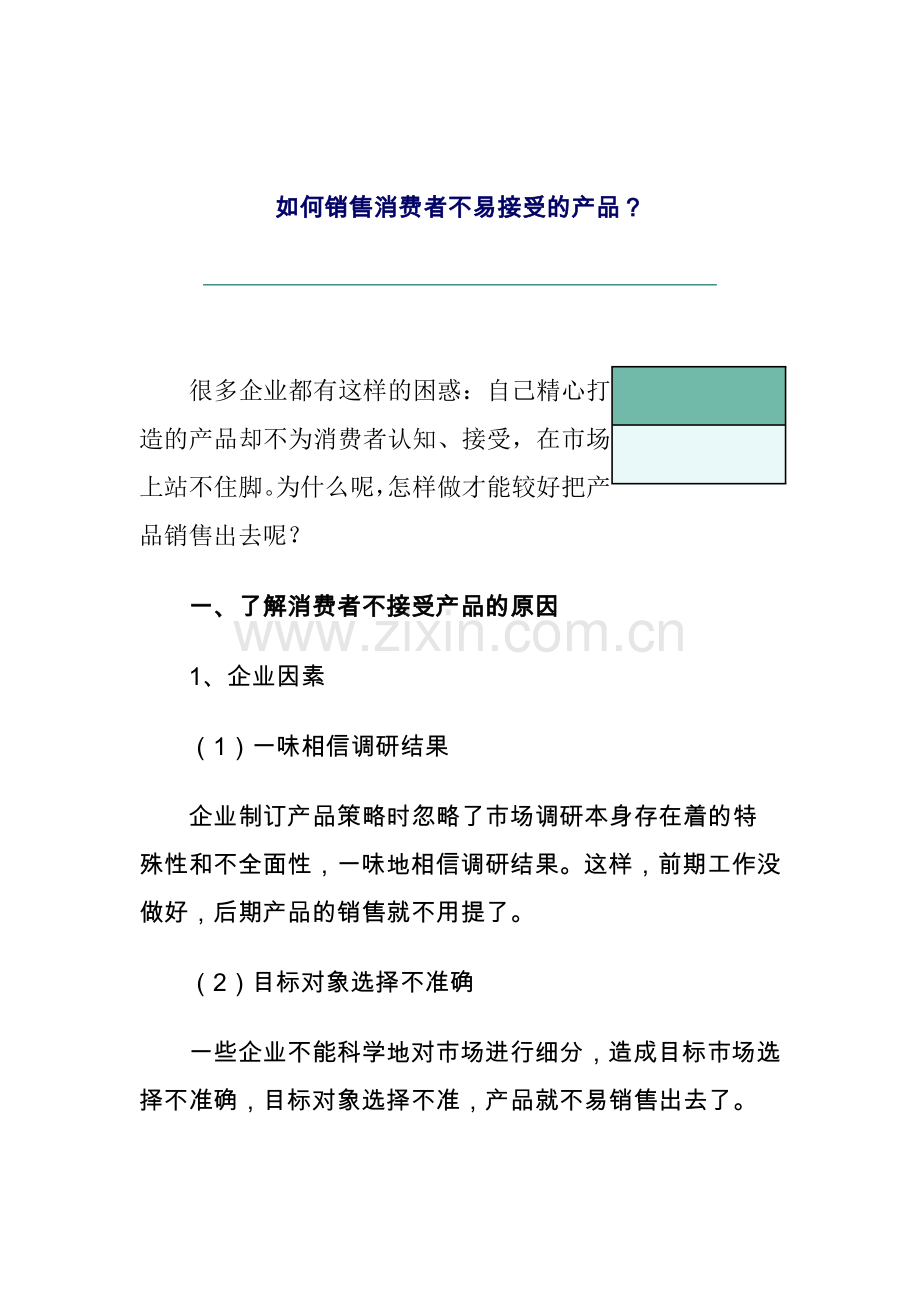 如何销售消费者不易接受的产品？

很多企业都有这样的困惑：自己精心打造的产品却不为消费者认知、接受，在市场上站不住脚。为什么呢，怎样做才能较好把产品销售出去呢？

一、了解消费者不接受产品的原因

www.zixin.com.cn

1、企业因素

（1）一味相信调研结果

企业制订产品策略时忽略了市场调研本身存在着的特殊性和不全面性，一味地相信调研结果。这样，前期工作没做好，后期产品的销售就不用提了。

（2）目标对象选择不准确

一些企业不能科学地对市场进行细分，造成目标市场选择不准确，目标对象选择不准，产品就不易销售出去了。